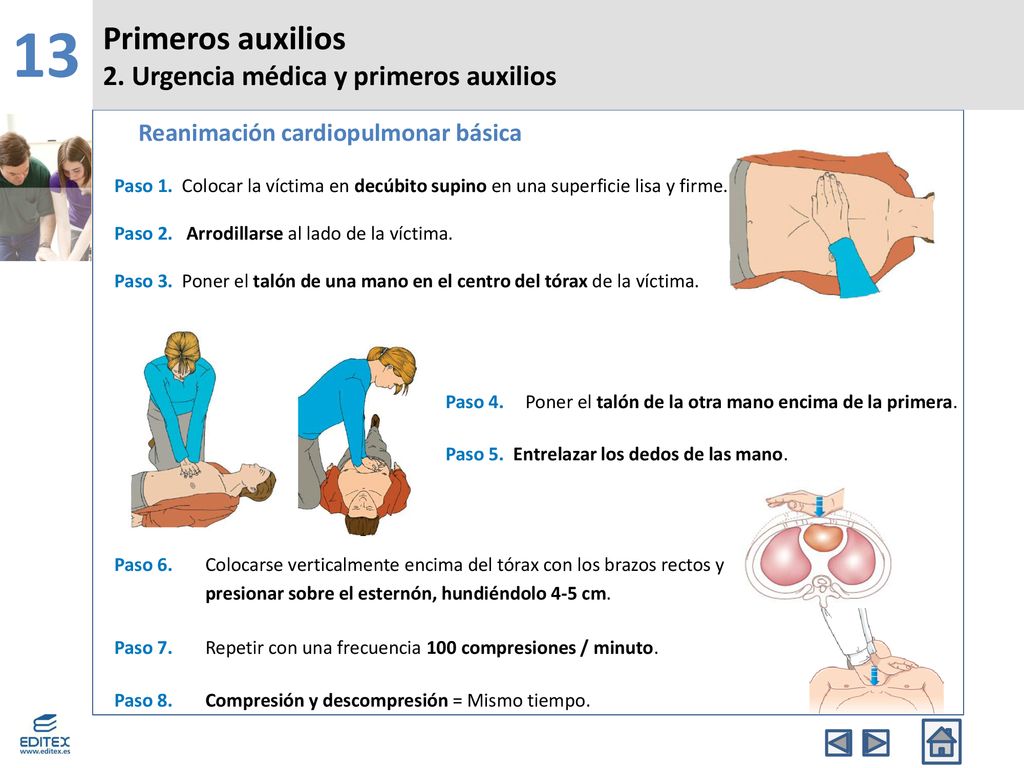 13

Primeros auxilios
2. Urgencia médica y primeros auxilios

Reanimación cardiopulmonar básica

Paso 1. Colocar la víctima en decúbito supino en una superficie lisa y firme.

Paso 2. Arrodillarse al lado de la víctima.

Paso 3. Poner el talón de una mano en el centro del tórax de la víctima.

Paso 4. Poner el talón de la otra mano encima de la primera.

Paso 5. Entrelazar los dedos de las mano.

Paso 6. Colocarse verticalmente encima del tórax con los brazos rectos y presionar sobre el esternón, hundiéndolo 4-5 cm.

Paso 7. Repetir con una frecuencia 100 compresiones / minuto.

Paso 8. Compresión y descompresión = Mismo tiempo.

EDITEX
www.editex.es